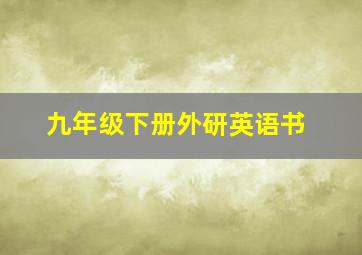 九年级下册外研英语书